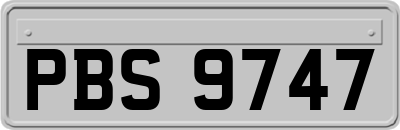 PBS 9747